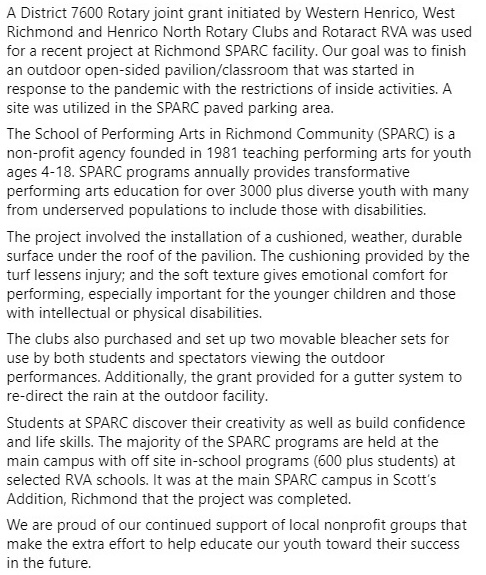 A District 7600 Rotary joint grant initiated by Western Henrico, West Richmond and Henrico North Rotary Clubs and Rotaract RVA was used for a recent project at Richmond SPARC facility. Our goal was to finish an outdoor open-sided pavilion/classroom that was started in response to the pandemic with the restrictions of inside activities. A site was utilized in the SPARC paved parking area.

The School of Performing Arts in Richmond Community (SPARC) is a non-profit agency founded in 1981 teaching performing arts for youth ages 4-18. SPARC programs annually provides transformative performing arts education for over 3000 plus diverse youth with many from underserved populations to include those with disabilities.

The project involved the installation of a cushioned, weather, durable surface under the roof of the pavilion. The cushioning provided by the turf lessens injury; and the soft texture gives emotional comfort for performing, especially important for the younger children and those with intellectual or physical disabilities.

The clubs also purchased and set up two movable bleacher sets for use by both students and spectators viewing the outdoor performances. Additionally, the grant provided for a gutter system to re-direct the rain at the outdoor facility.

Students at SPARC discover their creativity as well as build confidence and life skills. The majority of the SPARC programs are held at the main campus with off site in-school programs (600 plus students) at selected RVA schools. It was at the main SPARC campus in Scott's Addition, Richmond that the project was completed.

We are proud of our continued support of local nonprofit groups that make the extra effort to help educate our youth toward their success in the future.